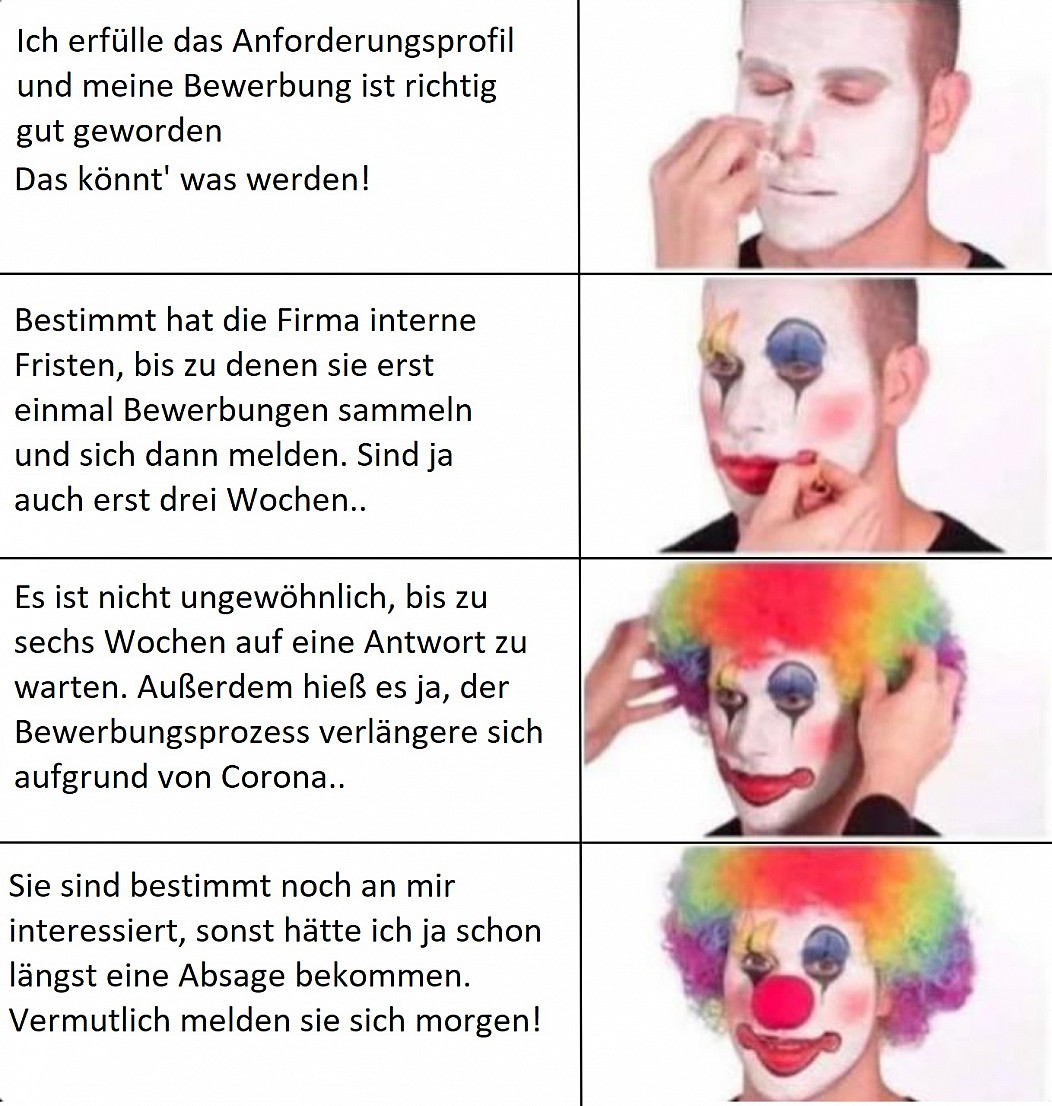 Ich erfülle das Anforderungsprofil und meine Bewerbung ist richtig gut geworden
Das könnt' was werden!

Bestimmt hat die Firma interne Fristen, bis zu denen sie erst einmal Bewerbungen sammeln und sich dann melden. Sind ja auch erst drei Wochen..

Es ist nicht ungewöhnlich, bis zu sechs Wochen auf eine Antwort zu warten. Außerdem hieß es ja, der Bewerbungsprozess verlängere sich aufgrund von Corona..

Sie sind bestimmt noch an mir interessiert, sonst hätte ich ja schon längst eine Absage bekommen. Vermutlich melden sie sich morgen!